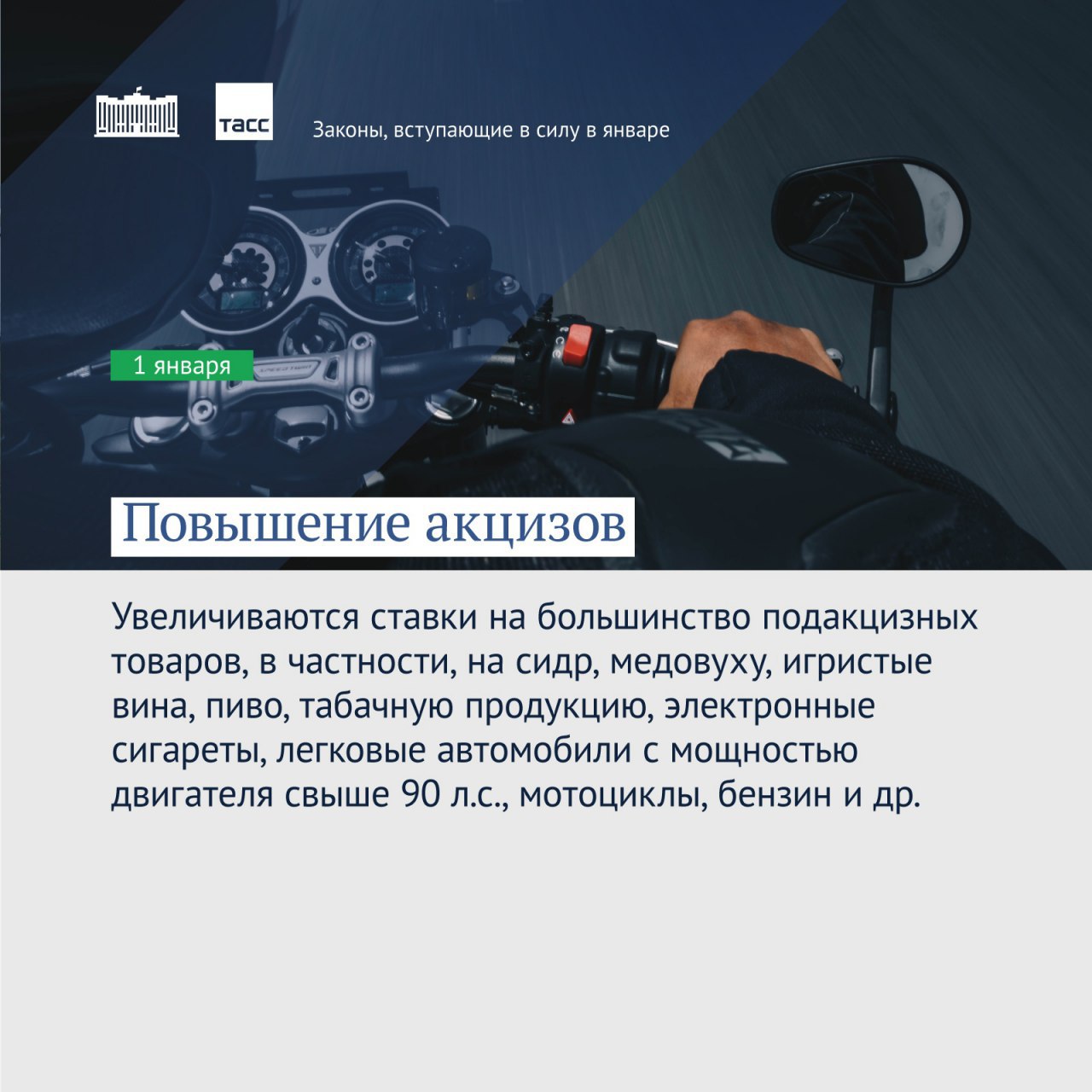 ТАСС

Законы, вступающие в силу в январе

1 января

Повышение акцизов

Увеличиваются ставки на большинство подакцизных товаров, в частности, на сидр, медовуху, игристые вина, пиво, табачную продукцию, электронные сигареты, легковые автомобили с мощностью двигателя свыше 90 л.с., мотоциклы, бензин и др.